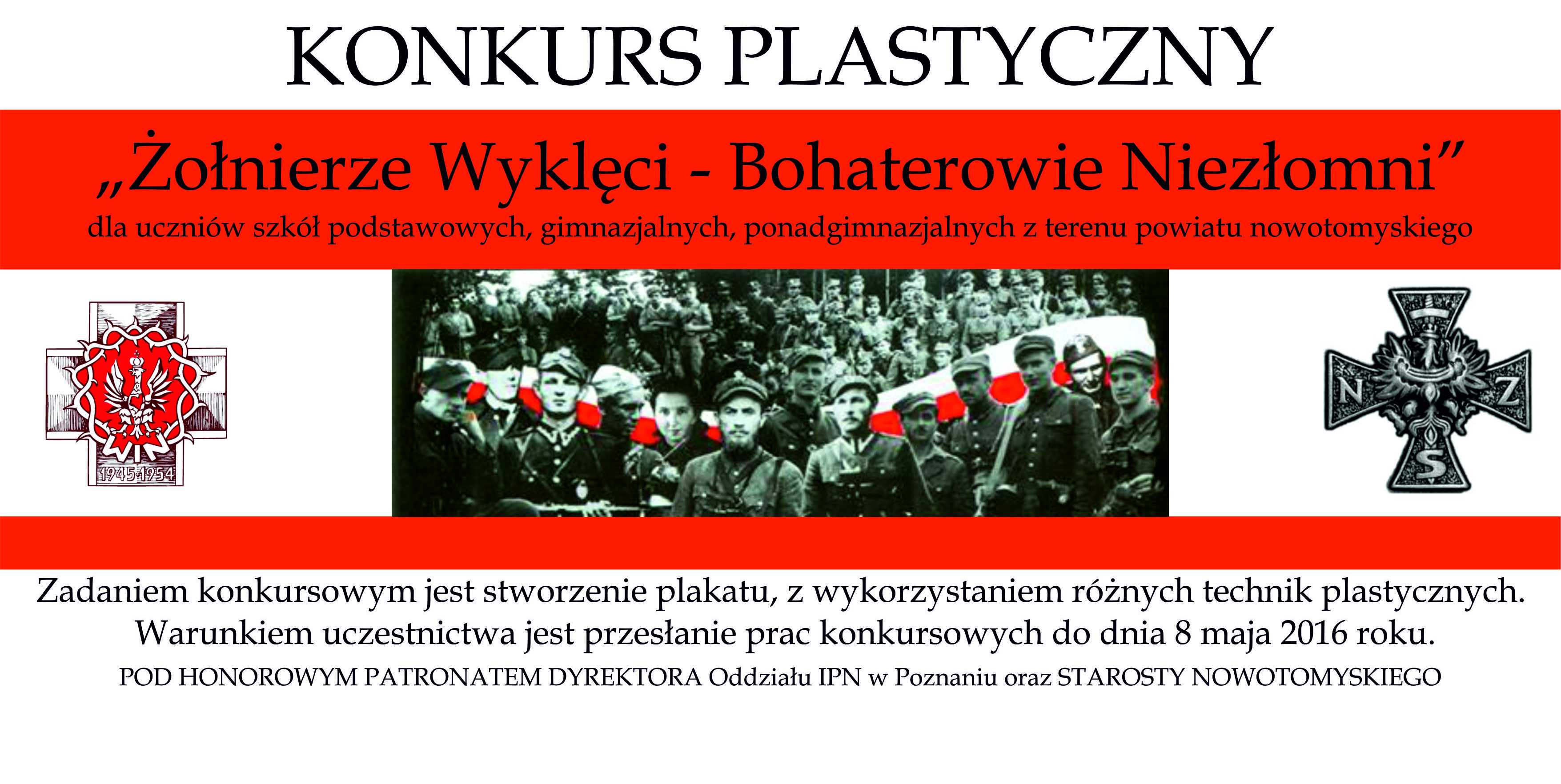 KONKURS PLASTYCZNY

„Żołnierze Wyklęci - Bohaterowie Niezłomni”

dla uczniów szkół podstawowych, gimnazjalnych, ponadgimnazjalnych z terenu powiatu nowotomyskiego

WiN

1945-1954

N Z S

Zadaniem konkursowym jest stworzenie plakatu, z wykorzystaniem różnych technik plastycznych.
Warunkiem uczestnictwa jest przesłanie prac konkursowych do dnia 8 maja 2016 roku.

POD HONOROWYM PATRONATEM DYREKTORA Oddziału IPN w Poznaniu oraz STAROSTY NOWOTOMYSKIEGO